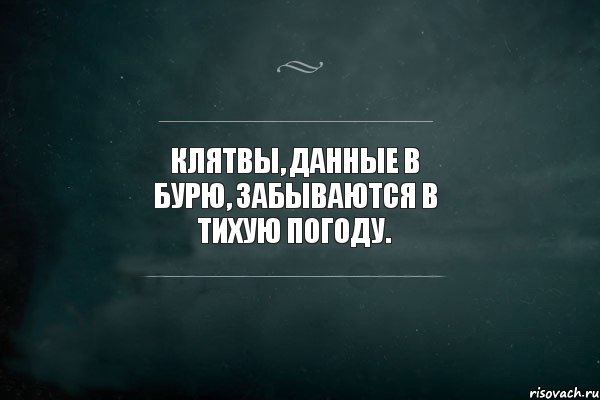 КЛЯТВЫ, ДАННЫЕ В БУРЮ, ЗАБЫВАЮТСЯ В ТИХУЮ ПОГОДУ.

risovach.ru